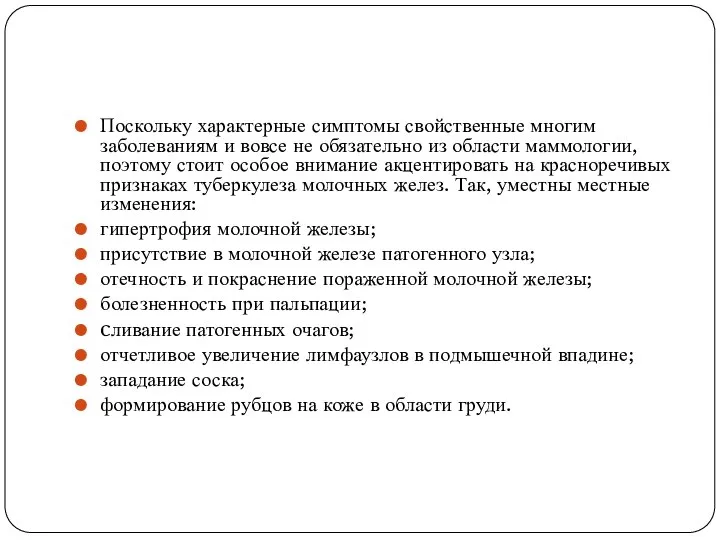 Поскольку характерные симптомы свойственные многим заболеваниям и вовсе не обязательно из области маммологии, поэтому стоит особое внимание акцентировать на красноречивых признаках туберкулеза молочных желез. Так, уместны местные изменения:

гипертрофия молочной железы;

присутствие в молочной железе патогенного узла;

отечность и покраснение пораженной молочной железы;

болезненность при пальпации;

сливание патогенных очагов;

отчетливое увеличение лимфаузлов в подмышечной впадине;

западание соска;

формирование рубцов на коже в области груди.